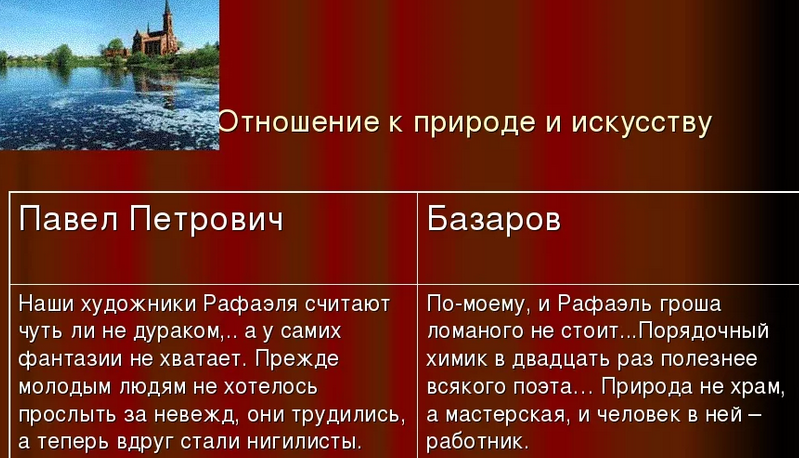 Отношение к природе и искусству

| Павел Петрович | Базаров |
|---|---|
| Наши художники Рафаэля считают чуть ли не дураком,.. а у самих фантазии не хватает. Прежде молодым людям не хотелось прослыть за невежд, они трудились, а теперь вдруг стали нигилисты. | По-моему, и Рафаэль гроша ломаного не стоит...Порядочный химик в двадцать раз полезнее всякого поэта... Природа не храм, а мастерская, и человек в ней – работник. |